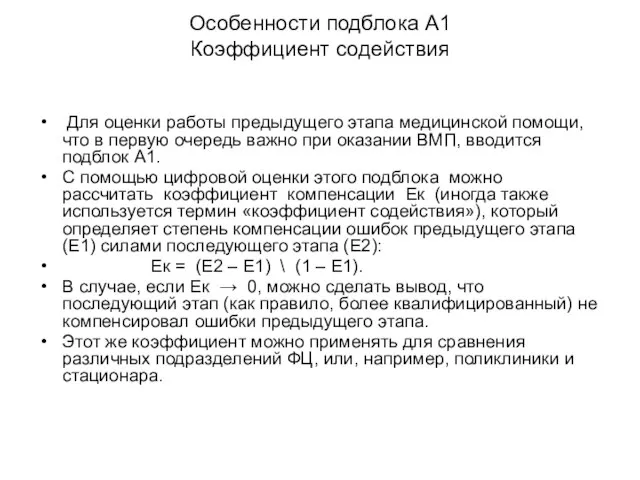 Особенности подблока А1
Коэффициент содействия

• Для оценки работы предыдущего этапа медицинской помощи, что в первую очередь важно при оказании ВМП, вводится подблок А1.
• С помощью цифровой оценки этого подблока можно рассчитать коэффициент компенсации Ек (иногда также используется термин «коэффициент содействия»), который определяет степень компенсации ошибок предыдущего этапа (Е1) силами последующего этапа (Е2):
• Ек = (Е2 – Е1) \ (1 – Е1).
• В случае, если Ек → 0, можно сделать вывод, что последующий этап (как правило, более квалифицированный) не компенсировал ошибки предыдущего этапа.
• Этот же коэффициент можно применять для сравнения различных подразделений ФЦ, или, например, поликлиники и стационара.